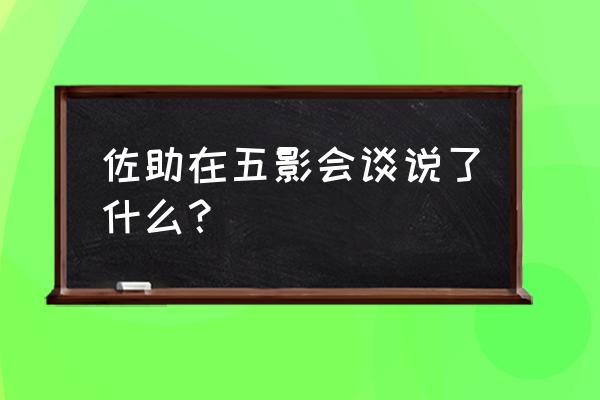 佐助在五影会谈说了什么？